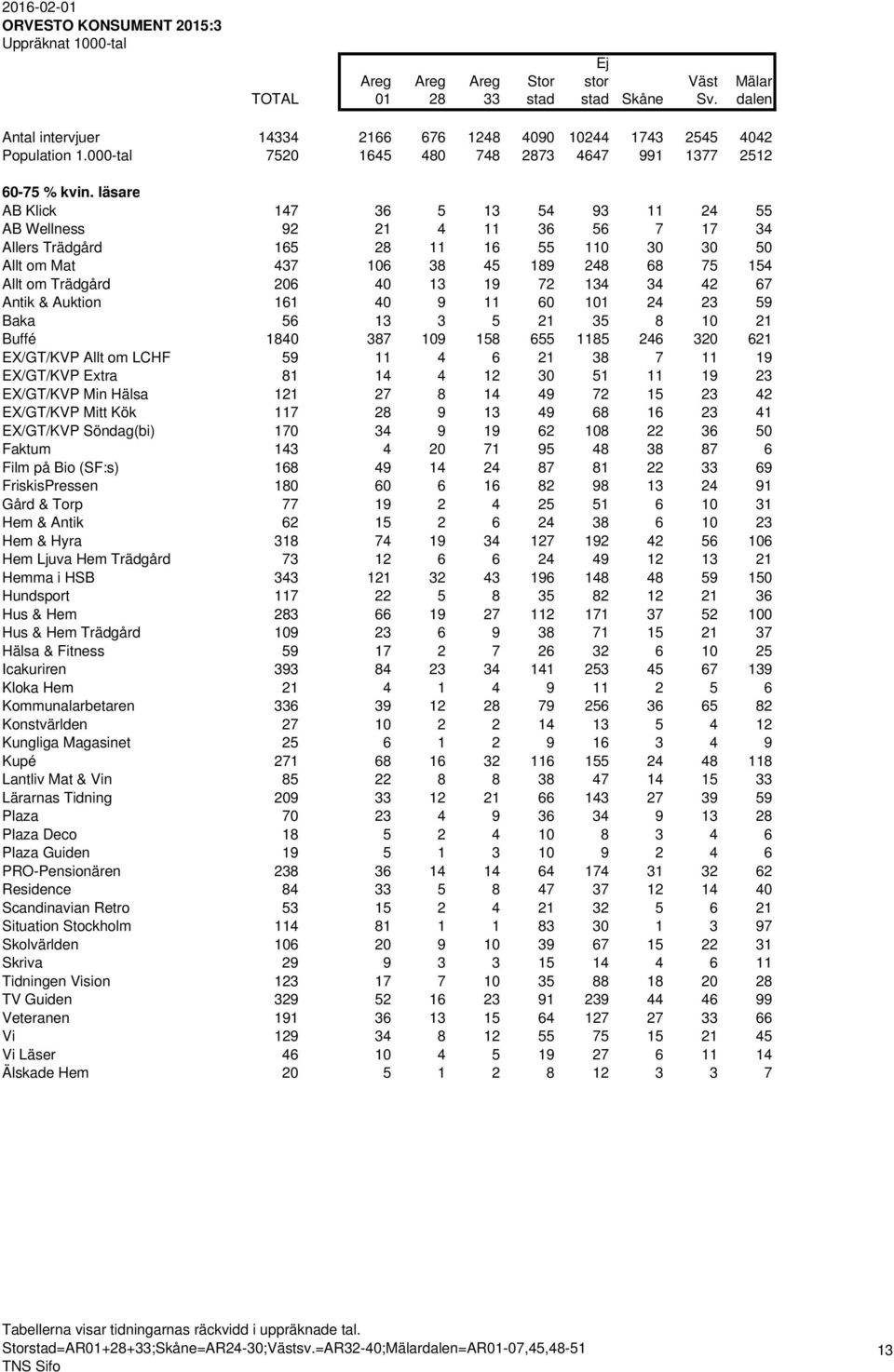 2016-02-01
ORVESTO KONSUMENT 2015:3
Uppräknat 1000-tal

| | TOTAL | Areg 01 | Areg 28 | Areg 33 | Stor stad | Ej stor stad | Skåne | Väst Sv. | Mälar dalen |
|---|---|---|---|---|---|---|---|---|---|
| Antal intervjuer | 14334 | 2166 | 676 | 1248 | 4090 | 10244 | 1743 | 2545 | 4042 |
| Population 1.000-tal | 7520 | 1645 | 480 | 748 | 2873 | 4647 | 991 | 1377 | 2512 |
| 60-75 % kvin. läsare | | | | | | | | | |
| AB Klick | 147 | 36 | 5 | 13 | 54 | 93 | 11 | 24 | 55 |
| AB Wellness | 92 | 21 | 4 | 11 | 36 | 56 | 7 | 17 | 34 |
| Allers Trädgård | 165 | 28 | 11 | 16 | 55 | 110 | 30 | 30 | 50 |
| Allt om Mat | 437 | 106 | 38 | 45 | 189 | 248 | 68 | 75 | 154 |
| Allt om Trädgård | 206 | 40 | 13 | 19 | 72 | 134 | 34 | 42 | 67 |
| Antik & Auktion | 161 | 40 | 9 | 11 | 60 | 101 | 24 | 23 | 59 |
| Baka | 56 | 13 | 3 | 5 | 21 | 35 | 8 | 10 | 21 |
| Buffé | 1840 | 387 | 109 | 158 | 655 | 1185 | 246 | 320 | 621 |
| EX/GT/KVP Allt om LCHF | 59 | 11 | 4 | 6 | 21 | 38 | 7 | 11 | 19 |
| EX/GT/KVP Extra | 81 | 14 | 4 | 12 | 30 | 51 | 11 | 19 | 23 |
| EX/GT/KVP Min Hälsa | 121 | 27 | 8 | 14 | 49 | 72 | 15 | 23 | 42 |
| EX/GT/KVP Mitt Kök | 117 | 28 | 9 | 13 | 49 | 68 | 16 | 23 | 41 |
| EX/GT/KVP Söndag(bi) | 170 | 34 | 9 | 19 | 62 | 108 | 22 | 36 | 50 |
| Faktum | 143 | 4 | 20 | 71 | 95 | 48 | 38 | 87 | 6 |
| Film på Bio (SF:s) | 168 | 49 | 14 | 24 | 87 | 81 | 22 | 33 | 69 |
| FriskisPressen | 180 | 60 | 6 | 16 | 82 | 98 | 13 | 24 | 91 |
| Gård & Torp | 77 | 19 | 2 | 4 | 25 | 51 | 6 | 10 | 31 |
| Hem & Antik | 62 | 15 | 2 | 6 | 24 | 38 | 6 | 10 | 23 |
| Hem & Hyra | 318 | 74 | 19 | 34 | 127 | 192 | 42 | 56 | 106 |
| Hem Ljuva Hem Trädgård | 73 | 12 | 6 | 6 | 24 | 49 | 12 | 13 | 21 |
| Hemma i HSB | 343 | 121 | 32 | 43 | 196 | 148 | 48 | 59 | 150 |
| Hundsport | 117 | 22 | 5 | 8 | 35 | 82 | 12 | 21 | 36 |
| Hus & Hem | 283 | 66 | 19 | 27 | 112 | 171 | 37 | 52 | 100 |
| Hus & Hem Trädgård | 109 | 23 | 6 | 9 | 38 | 71 | 15 | 21 | 37 |
| Hälsa & Fitness | 59 | 17 | 2 | 7 | 26 | 32 | 6 | 10 | 25 |
| Icakuriren | 393 | 84 | 23 | 34 | 141 | 253 | 45 | 67 | 139 |
| Kloka Hem | 21 | 4 | 1 | 4 | 9 | 11 | 2 | 5 | 6 |
| Kommunalarbetaren | 336 | 39 | 12 | 28 | 79 | 256 | 36 | 65 | 82 |
| Konstvärlden | 27 | 10 | 2 | 2 | 14 | 13 | 5 | 4 | 12 |
| Kungliga Magasinet | 25 | 6 | 1 | 2 | 9 | 16 | 3 | 4 | 9 |
| Kupé | 271 | 68 | 16 | 32 | 116 | 155 | 24 | 48 | 118 |
| Lantliv Mat & Vin | 85 | 22 | 8 | 8 | 38 | 47 | 14 | 15 | 33 |
| Lärarnas Tidning | 209 | 33 | 12 | 21 | 66 | 143 | 27 | 39 | 59 |
| Plaza | 70 | 23 | 4 | 9 | 36 | 34 | 9 | 13 | 28 |
| Plaza Deco | 18 | 5 | 2 | 4 | 10 | 8 | 3 | 4 | 6 |
| Plaza Guiden | 19 | 5 | 1 | 3 | 10 | 9 | 2 | 4 | 6 |
| PRO-Pensionären | 238 | 36 | 14 | 14 | 64 | 174 | 31 | 32 | 62 |
| Residence | 84 | 33 | 5 | 8 | 47 | 37 | 12 | 14 | 40 |
| Scandinavian Retro | 53 | 15 | 2 | 4 | 21 | 32 | 5 | 6 | 21 |
| Situation Stockholm | 114 | 81 | 1 | 1 | 83 | 30 | 1 | 3 | 97 |
| Skolvärlden | 106 | 20 | 9 | 10 | 39 | 67 | 15 | 22 | 31 |
| Skriva | 29 | 9 | 3 | 3 | 15 | 14 | 4 | 6 | 11 |
| Tidningen Vision | 123 | 17 | 7 | 10 | 35 | 88 | 18 | 20 | 28 |
| TV Guiden | 329 | 52 | 16 | 23 | 91 | 239 | 44 | 46 | 99 |
| Veteranen | 191 | 36 | 13 | 15 | 64 | 127 | 27 | 33 | 66 |
| Vi | 129 | 34 | 8 | 12 | 55 | 75 | 15 | 21 | 45 |
| Vi Läser | 46 | 10 | 4 | 5 | 19 | 27 | 6 | 11 | 14 |
| Älskade Hem | 20 | 5 | 1 | 2 | 8 | 12 | 3 | 3 | 7 |

Tabellerna visar tidningarnas räckvidd i uppräknade tal.
Storstad=AR01+28+33;Skåne=AR24-30;Västsv.=AR32-40;Mälardalen=AR01-07,45,48-51
TNS Sifo
13